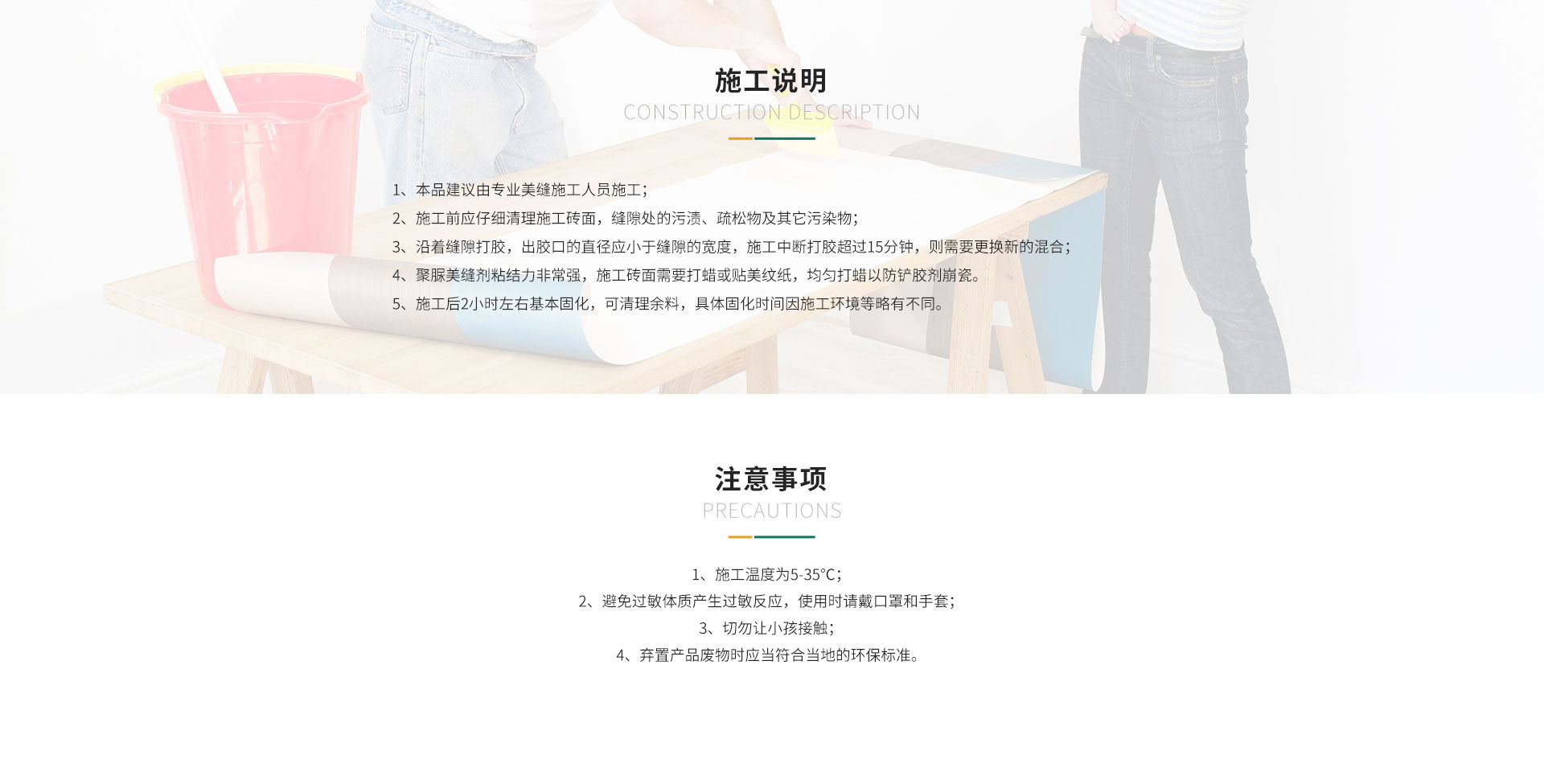 施工说明
CONSTRUCTION DESCRIPTION

1、本品建议由专业美缝施工人员施工；
2、施工前应仔细清理施工砖面，缝隙处的污渍、疏松物及其它污染物；
3、沿着缝隙打胶，出胶口的直径应小于缝隙的宽度，施工中断打胶超过15分钟，则需要更换新的混合；
4、聚脲美缝剂粘结力非常强，施工砖面需要打蜡或贴美纹纸，均匀打蜡以防铲胶剂崩瓷。
5、施工后2小时左右基本固化，可清理余料，具体固化时间因施工环境等略有不同。

注意事项
PRECAUTIONS

1、施工温度为5-35°C；
2、避免过敏体质产生过敏反应，使用时请戴口罩和手套；
3、切勿让小孩接触；
4、弃置产品废物时应当符合当地的环保标准。